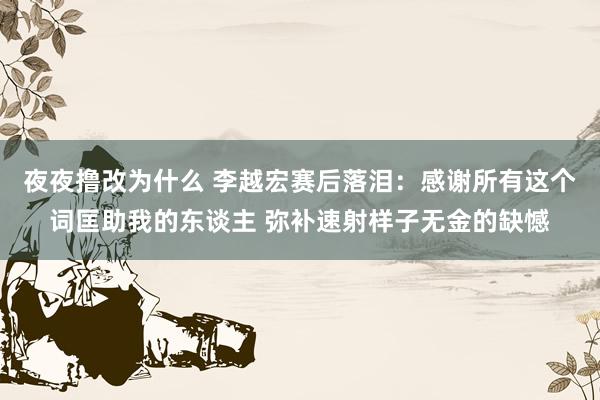 夜夜撸改为什么 李越宏赛后落泪：感谢所有这个词匡助我的东谈主 弥补速射样子无金的缺憾